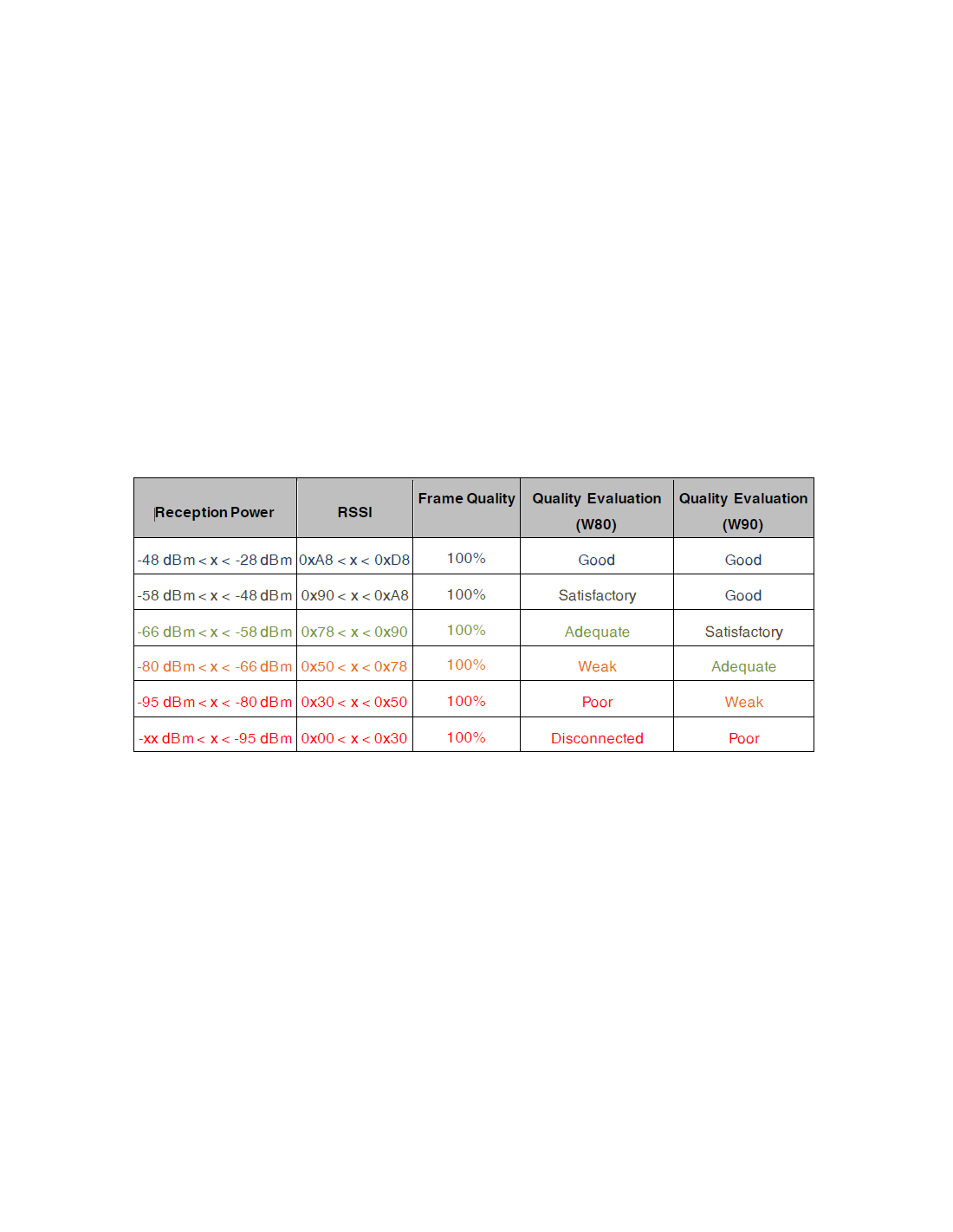 | Reception Power | RSSI | Frame Quality | Quality Evaluation (W80) | Quality Evaluation (W90) |
|---|---|---|---|---|
| -48 dBm < x < -28 dBm | 0xA8 < x < 0xD8 | 100% | Good | Good |
| -58 dBm < x < -48 dBm | 0x90 < x < 0xA8 | 100% | Satisfactory | Good |
| -66 dBm < x < -58 dBm | 0x78 < x < 0x90 | 100% | Adequate | Satisfactory |
| -80 dBm < x < -66 dBm | 0x50 < x < 0x78 | 100% | Weak | Adequate |
| -95 dBm < x < -80 dBm | 0x30 < x < 0x50 | 100% | Poor | Weak |
| -xx dBm < x < -95 dBm | 0x00 < x < 0x30 | 100% | Disconnected | Poor |